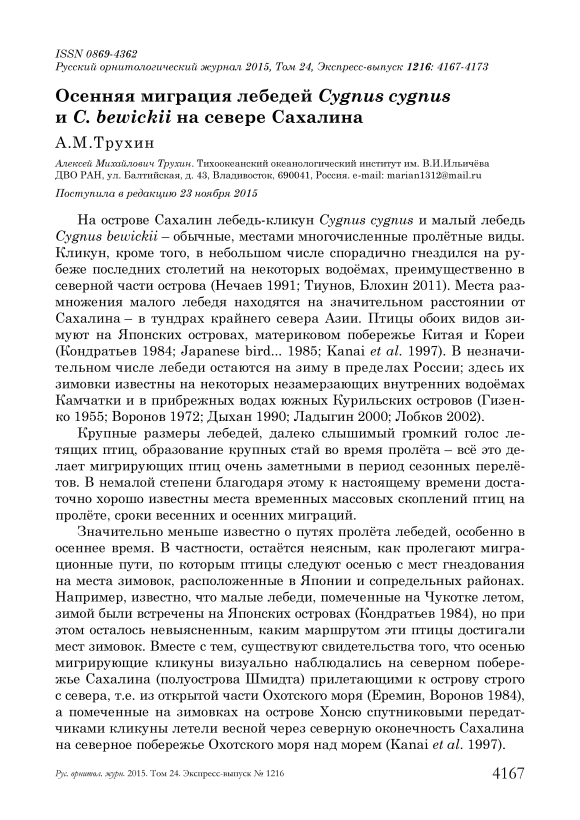 ISSN 0869-4362
Русский орнитологический журнал 2015, Том 24, Экспресс-выпуск 1216: 4167-4173

Осенняя миграция лебедей Cygnus cygnus и C. bewickii на севере Сахалина

А.М.Трухин

Алексей Михайлович Трухин. Тихоокеанский океанологический институт им. В.И.Ильичёва ДВО РАН, ул. Балтийская, д. 43, Владивосток, 690041, Россия. e-mail: marian1312@mail.ru

Поступила в редакцию 23 ноября 2015

На острове Сахалин лебедь-кликун Cygnus cygnus и малый лебедь Cygnus bewickii – обычные, местами многочисленные пролётные виды. Кликун, кроме того, в небольшом числе спорадично гнездился на рубеже последних столетий на некоторых водоёмах, преимущественно в северной части острова (Нечаев 1991; Тиунов, Блохин 2011). Места размножения малого лебедя находятся на значительном расстоянии от Сахалина – в тундрах крайнего севера Азии. Птицы обоих видов зимуют на Японских островах, материковом побережье Китая и Кореи (Кондратьев 1984; Japanese bird... 1985; Kanai et al. 1997). В незначительном числе лебеди остаются на зиму в пределах России; здесь их зимовки известны на некоторых незамерзающих внутренних водоёмах Камчатки и в прибрежных водах южных Курильских островов (Гизенко 1955; Воронов 1972; Дыхан 1990; Ладыгин 2000; Лобков 2002).

Крупные размеры лебедей, далеко слышимый громкий голос летящих птиц, образование крупных стай во время пролёта – всё это делает мигрирующих птиц очень заметными в период сезонных перелётов. В немалой степени благодаря этому к настоящему времени достаточно хорошо известны места временных массовых скоплений птиц на пролёте, сроки весенних и осенних миграций.

Значительно меньше известно о путях пролёта лебедей, особенно в осеннее время. В частности, остаётся неясным, как пролегают миграционные пути, по которым птицы следуют осенью с мест гнездования на места зимовок, расположенные в Японии и сопредельных районах. Например, известно, что малые лебеди, помеченные на Чукотке летом, зимой были встречены на Японских островах (Кондратьев 1984), но при этом осталось невыясненным, каким маршрутом эти птицы достигали мест зимовок. Вместе с тем, существуют свидетельства того, что осенью мигрирующие кликуны визуально наблюдались на северном побережье Сахалина (полуострова Шмидта) прилетающими к острову строго с севера, т.е. из открытой части Охотского моря (Еремин, Воронов 1984), а помеченные на зимовках на острове Хонсю спутниковыми передатчиками кликуны летели весной через северную оконечность Сахалина на северное побережье Охотского моря над морем (Kanai et al. 1997).

Рус. орнитол. журн. 2015. Том 24. Экспресс-выпуск № 1216 4167